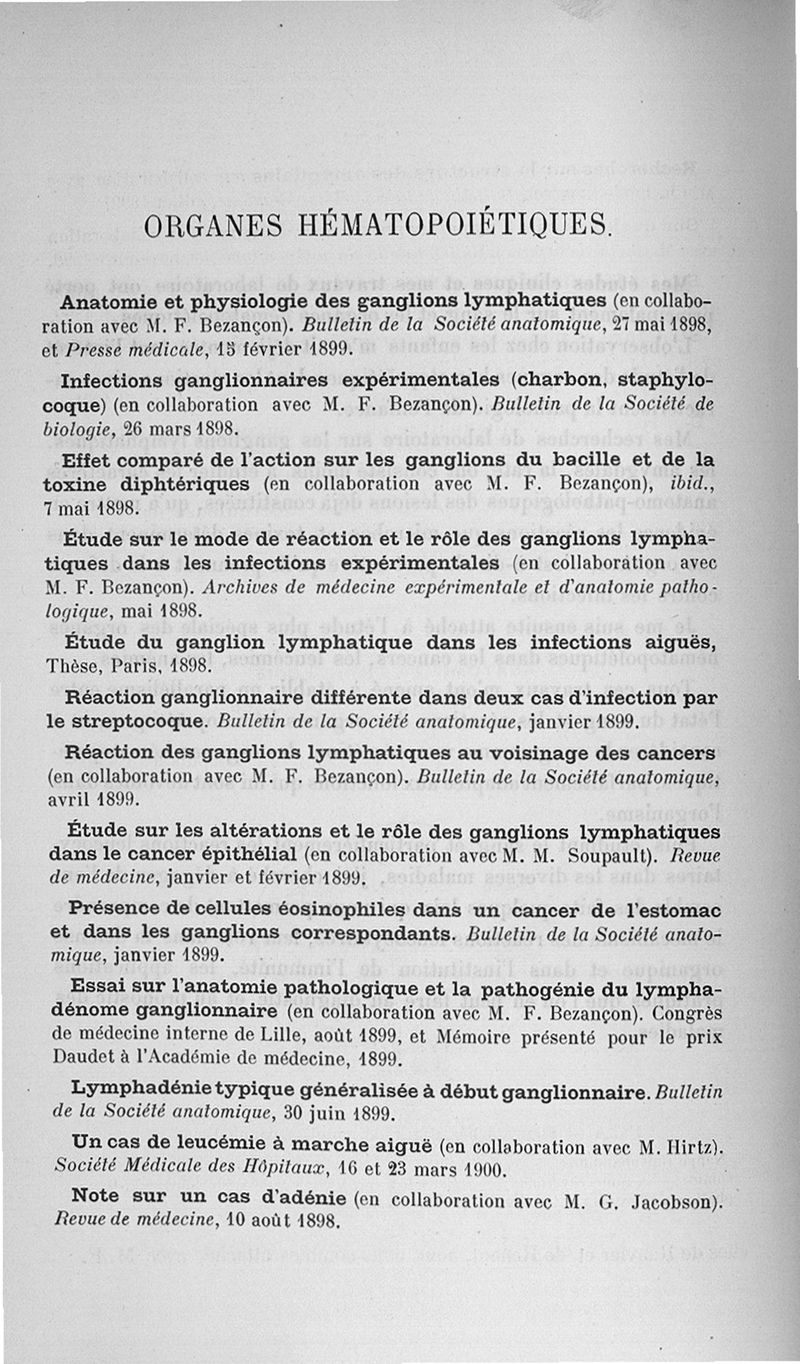 ORGANES HÉMATOPOIÉTIQUES.

Anatomie et physiologie des ganglions lymphatiques (en collaboration avec M. F. Bezançon). Bulletin de la Société anatomique, 27 mai 1898, et Presse médicale, 15 février 1899.

Infections ganglionnaires expérimentales (charbon, staphylocoque) (en collaboration avec M. F. Bezançon). Bulletin de la Société de biologie, 26 mars 1898.

Effet comparé de l'action sur les ganglions du bacille et de la toxine diphtériques (en collaboration avec M. F. Bezançon), ibid., 7 mai 1898.

Étude sur le mode de réaction et le rôle des ganglions lymphatiques dans les infections expérimentales (en collaboration avec M. F. Bezançon). Archives de médecine expérimentale et d'anatomie pathologique, mai 1898.

Étude du ganglion lymphatique dans les infections aiguës, Thèse, Paris, 1898.

Réaction ganglionnaire différente dans deux cas d'infection par le streptocoque. Bulletin de la Société anatomique, janvier 1899.

Réaction des ganglions lymphatiques au voisinage des cancers (en collaboration avec M. F. Bezançon). Bulletin de la Société anatomique, avril 1899.

Étude sur les altérations et le rôle des ganglions lymphatiques dans le cancer épithélial (en collaboration avec M. M. Soupault). Revue de médecine, janvier et février 1899.

Présence de cellules éosinophiles dans un cancer de l'estomac et dans les ganglions correspondants. Bulletin de la Société anatomique, janvier 1899.

Essai sur l'anatomie pathologique et la pathogénie du lymphadénome ganglionnaire (en collaboration avec M. F. Bezançon). Congrès de médecine interne de Lille, août 1899, et Mémoire présenté pour le prix Daudet à l'Académie de médecine, 1899.

Lymphadénie typique généralisée à début ganglionnaire. Bulletin de la Société anatomique, 30 juin 1899.

Un cas de leucémie à marche aiguë (en collaboration avec M. Hirtz). Société Médicale des Hôpitaux, 16 et 23 mars 1900.

Note sur un cas d'adénie (en collaboration avec M. G. Jacobson). Revue de médecine, 10 août 1898.